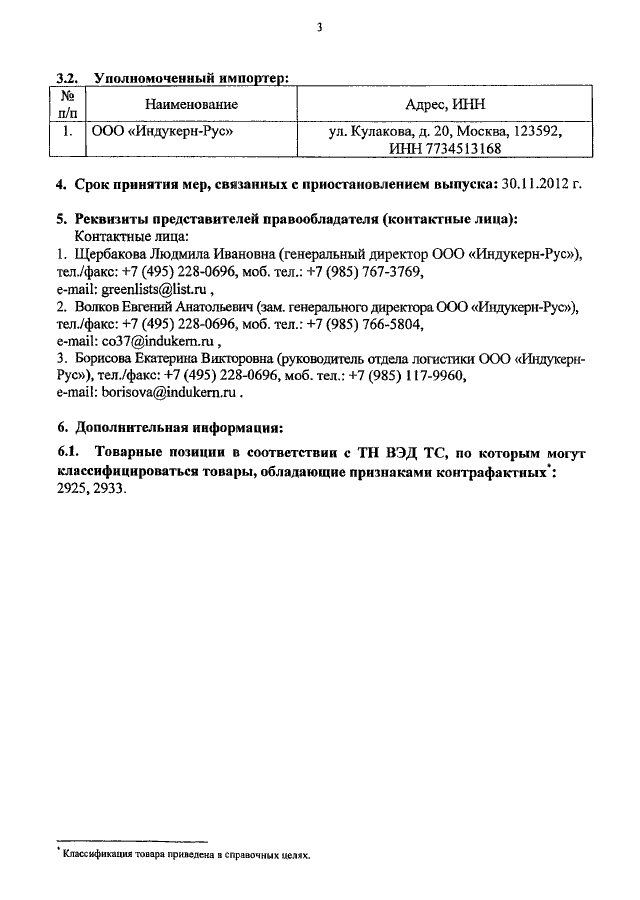 3

3.2. Уполномоченный импортер:

| № п/п | Наименование | Адрес, ИНН |
|---|---|---|
| 1. | ООО «Индукерн-Рус» | ул. Кулакова, д. 20, Москва, 123592, ИНН 7734513168 |

4. Срок принятия мер, связанных с приостановлением выпуска: 30.11.2012 г.

5. Реквизиты представителей правообладателя (контактные лица):
Контактные лица:
1. Щербакова Людмила Ивановна (генеральный директор ООО «Индукерн-Рус»), тел./факс: +7 (495) 228-0696, моб. тел.: +7 (985) 767-3769, e-mail: greenlists@list.ru ,
2. Волков Евгений Анатольевич (зам. генерального директора ООО «Индукерн-Рус»), тел./факс: +7 (495) 228-0696, моб. тел.: +7 (985) 766-5804, e-mail: co37@indukern.ru ,
3. Борисова Екатерина Викторовна (руководитель отдела логистики ООО «Индукерн-Рус»), тел./факс: +7 (495) 228-0696, моб. тел.: +7 (985) 117-9960, e-mail: borisova@indukern.ru .

6. Дополнительная информация:

6.1. Товарные позиции в соответствии с ТН ВЭД ТС, по которым могут классифицироваться товары, обладающие признаками контрафактных*: 2925, 2933.

* Классификация товара приведена в справочных целях.